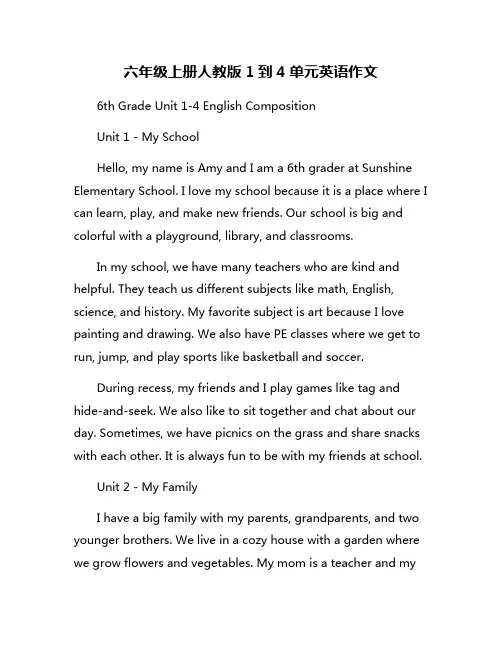 六年级上册人教版 1 到 4 单元英语作文

6th Grade Unit 1-4 English Composition

Unit 1 - My School

Hello, my name is Amy and I am a 6th grader at Sunshine Elementary School. I love my school because it is a place where I can learn, play, and make new friends. Our school is big and colorful with a playground, library, and classrooms.

In my school, we have many teachers who are kind and helpful. They teach us different subjects like math, English, science, and history. My favorite subject is art because I love painting and drawing. We also have PE classes where we get to run, jump, and play sports like basketball and soccer.

During recess, my friends and I play games like tag and hide-and-seek. We also like to sit together and chat about our day. Sometimes, we have picnics on the grass and share snacks with each other. It is always fun to be with my friends at school.

Unit 2 - My Family

I have a big family with my parents, grandparents, and two younger brothers. We live in a cozy house with a garden where we grow flowers and vegetables. My mom is a teacher and my